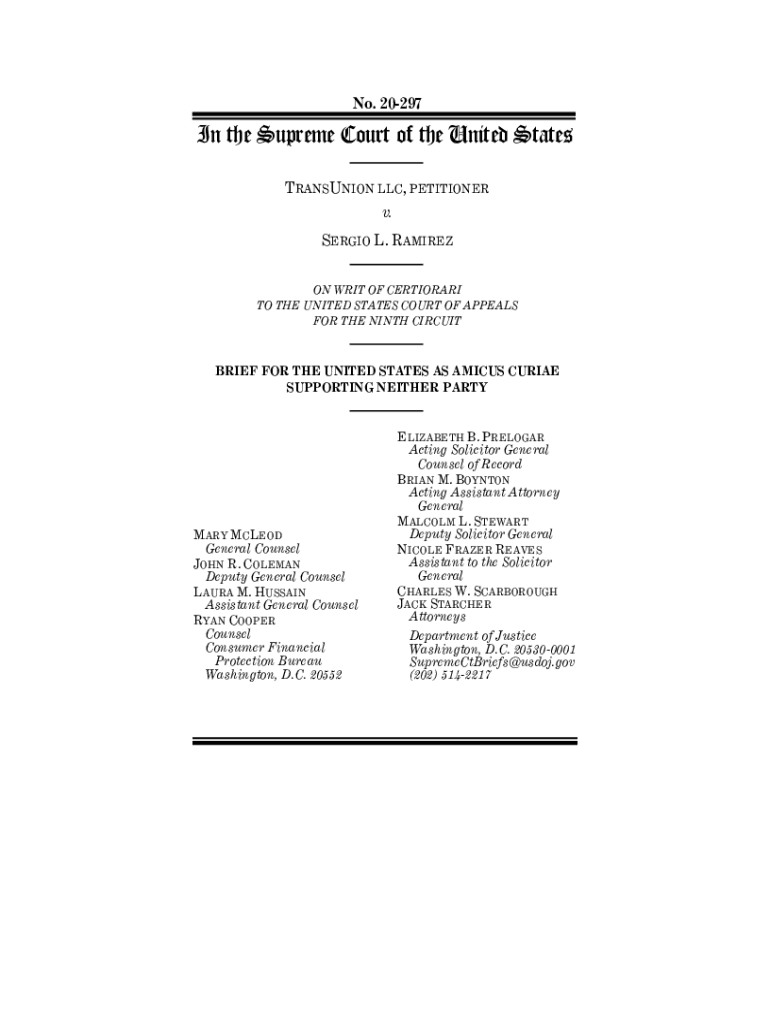 No. 20-297

In the Supreme Court of the United States

TRANSUNION LLC, PETITIONER

v.

SERGIO L. RAMIREZ

ON WRIT OF CERTIORARI
TO THE UNITED STATES COURT OF APPEALS
FOR THE NINTH CIRCUIT

BRIEF FOR THE UNITED STATES AS AMICUS CURIAE
SUPPORTING NEITHER PARTY

MARY MCLEOD
General Counsel
JOHN R. COLEMAN
Deputy General Counsel
LAURA M. HUSSAIN
Assistant General Counsel
RYAN COOPER
Counsel
Consumer Financial Protection Bureau
Washington, D.C. 20552

ELIZABETH B. PRELOGAR
Acting Solicitor General
Counsel of Record
BRIAN M. BOYNTON
Acting Assistant Attorney General
MALCOLM L. STEWART
Deputy Solicitor General
NICOLE FRAZER REAVES
Assistant to the Solicitor General
CHARLES W. SCARBOROUGH
JACK STARCHER
Attorneys
Department of Justice
Washington, D.C. 20530-0001
SupremeCtBriefs@usdoj.gov
(202) 514-2217